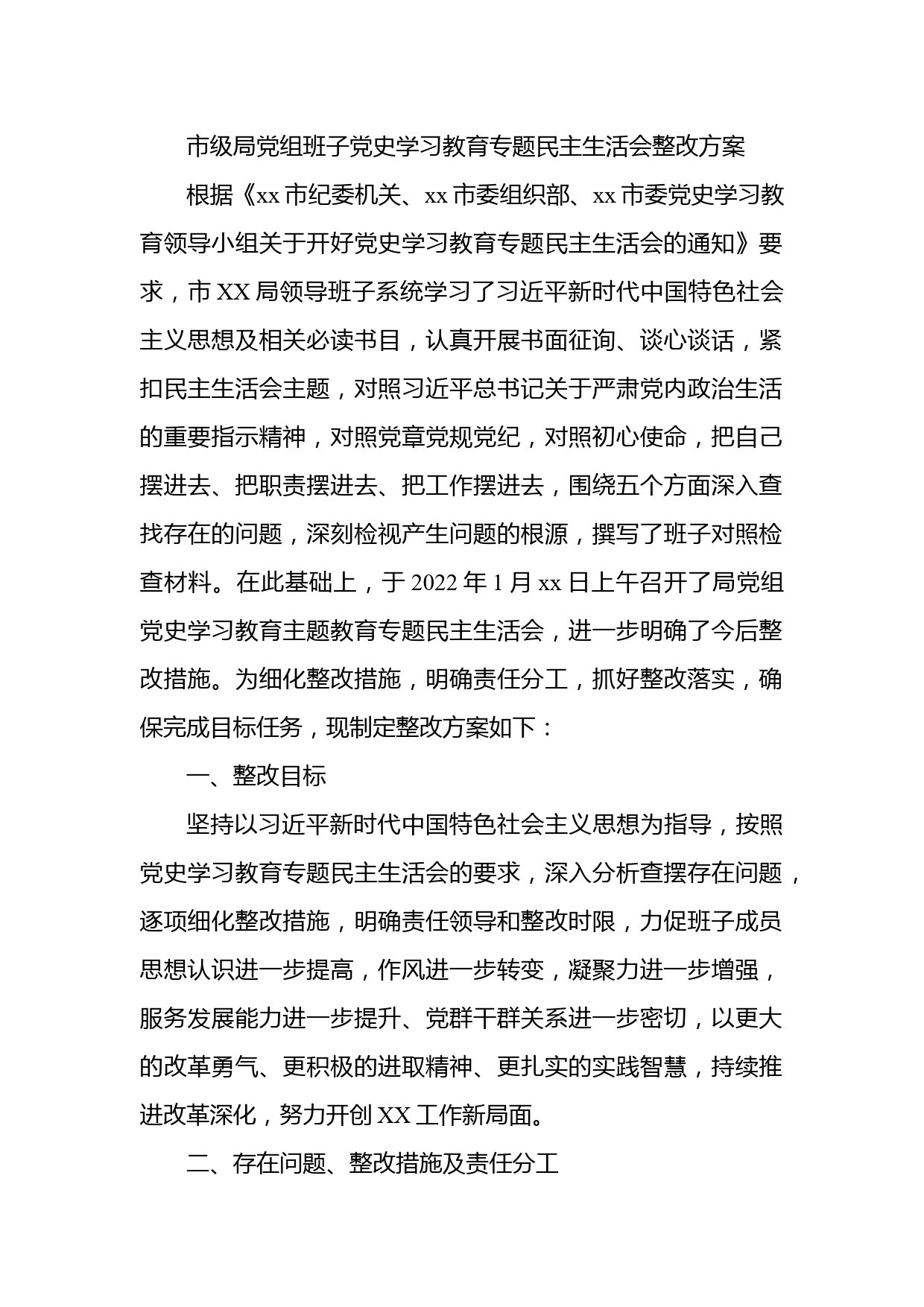 市级局党组班子党史学习教育专题民主生活会整改方案

根据《xx市纪委机关、xx市委组织部、xx市委党史学习教育领导小组关于开好党史学习教育专题民主生活会的通知》要求，市XX局领导班子系统学习了习近平新时代中国特色社会主义思想及相关必读书目，认真开展书面征询、谈心谈话，紧扣民主生活会主题，对照习近平总书记关于严肃党内政治生活的重要指示精神，对照党章党规党纪，对照初心使命，把自己摆进去、把职责摆进去、把工作摆进去，围绕五个方面深入查找存在的问题，深刻检视产生问题的根源，撰写了班子对照检查材料。在此基础上，于2022年1月xx日上午召开了局党组党史学习教育主题教育专题民主生活会，进一步明确了今后整改措施。为细化整改措施，明确责任分工，抓好整改落实，确保完成目标任务，现制定整改方案如下：

一、整改目标

坚持以习近平新时代中国特色社会主义思想为指导，按照党史学习教育专题民主生活会的要求，深入分析查摆存在问题，逐项细化整改措施，明确责任领导和整改时限，力促班子成员思想认识进一步提高，作风进一步转变，凝聚力进一步增强，服务发展能力进一步提升、党群干群关系进一步密切，以更大的改革勇气、更积极的进取精神、更扎实的实践智慧，持续推进改革深化，努力开创XX工作新局面。

二、存在问题、整改措施及责任分工